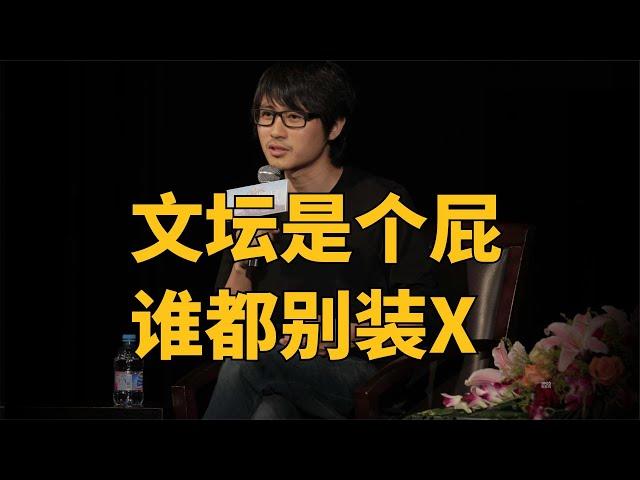 文坛是个屁
谁都别装X